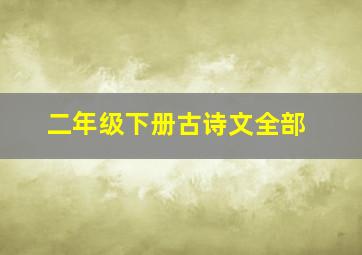 二年级下册古诗文全部